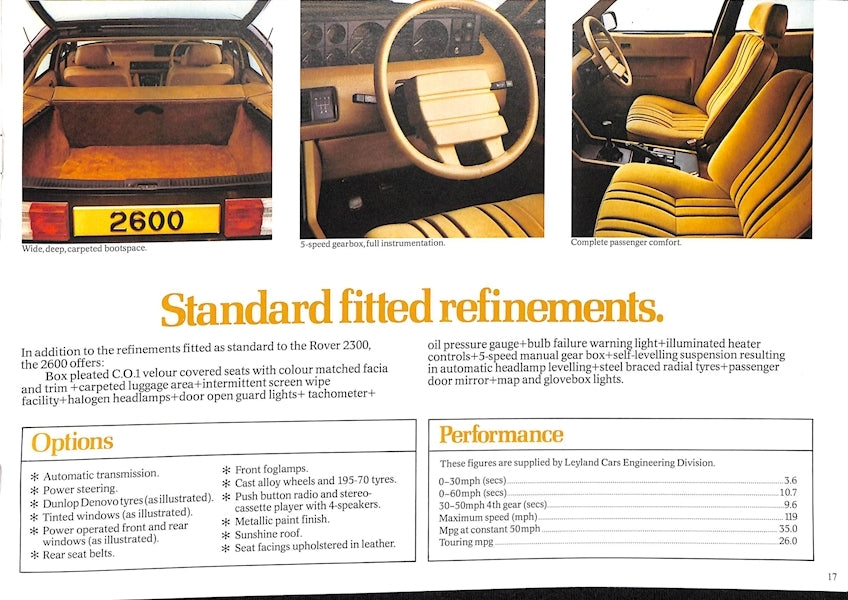 2600

Wide, deep, carpeted bootspace.

5-speed gearbox, full instrumentation.

Complete passenger comfort.

Standard fitted refinements.

In addition to the refinements fitted as standard to the Rover 2300, the 2600 offers:
Box pleated C.O.1 velour covered seats with colour matched facia and trim +carpeted luggage area+intermittent screen wipe facility+halogen headlamps+door open guard lights+ tachometer+ oil pressure gauge+bulb failure warning light+illuminated heater controls+5-speed manual gear box+self-levelling suspension resulting in automatic headlamp levelling+steel braced radial tyres+passenger door mirror+map and glovebox lights.

Options

✻ Automatic transmission.
✻ Power steering.
✻ Dunlop Denovo tyres (as illustrated).
✻ Tinted windows (as illustrated).
✻ Power operated front and rear windows (as illustrated).
✻ Rear seat belts.
✻ Front foglamps.
✻ Cast alloy wheels and 195-70 tyres.
✻ Push button radio and stereo-cassette player with 4-speakers.
✻ Metallic paint finish.
✻ Sunshine roof.
✻ Seat facings upholstered in leather.

Performance

These figures are supplied by Leyland Cars Engineering Division.

| | |
|---|---|
| 0–30mph (secs) | 3.6 |
| 0–60mph (secs) | 10.7 |
| 30–50mph 4th gear (secs) | 9.6 |
| Maximum speed (mph) | 119 |
| Mpg at constant 50mph | 35.0 |
| Touring mpg | 26.0 |

17